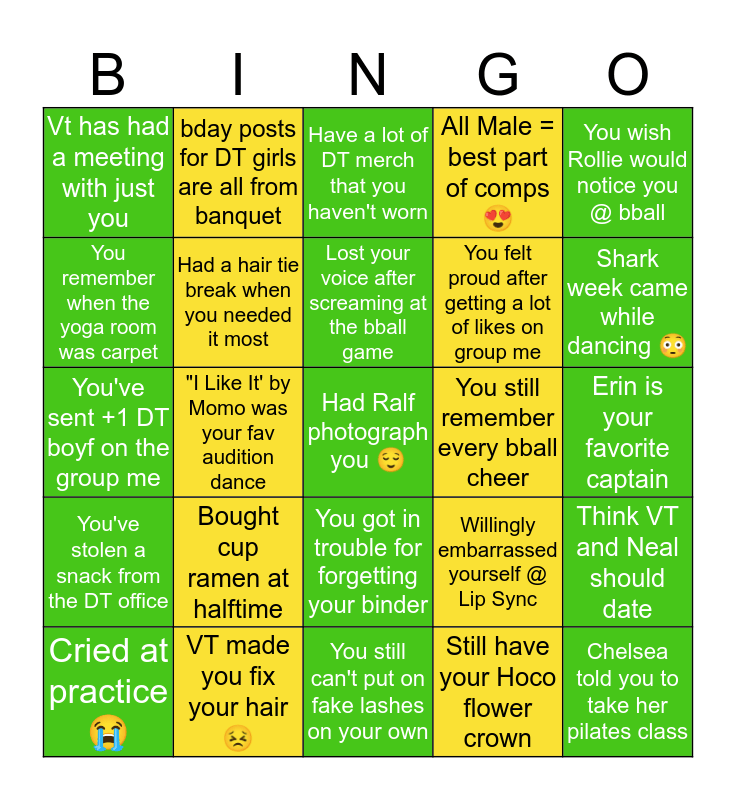 | B | I | N | G | O |
|---|---|---|---|---|
| Vt has had a meeting with just you | bday posts for DT girls are all from banquet | Have a lot of DT merch that you haven't worn | All Male = best part of comps 😍 | You wish Rollie would notice you @ bball |
| You remember when the yoga room was carpet | Had a hair tie break when you needed it most | Lost your voice after screaming at the bball game | You felt proud after getting a lot of likes on group me | Shark week came while dancing 😳 |
| You've sent +1 DT boyf on the group me | "I Like It' by Momo was your fav audition dance | Had Ralf photograph you 😌 | You still remember every bball cheer | Erin is your favorite captain |
| You've stolen a snack from the DT office | Bought cup ramen at halftime | You got in trouble for forgetting your binder | Willingly embarrassed yourself @ Lip Sync | Think VT and Neal should date |
| Cried at practice 😭 | VT made you fix your hair 😣 | You still can't put on fake lashes on your own | Still have your Hoco flower crown | Chelsea told you to take her pilates class |